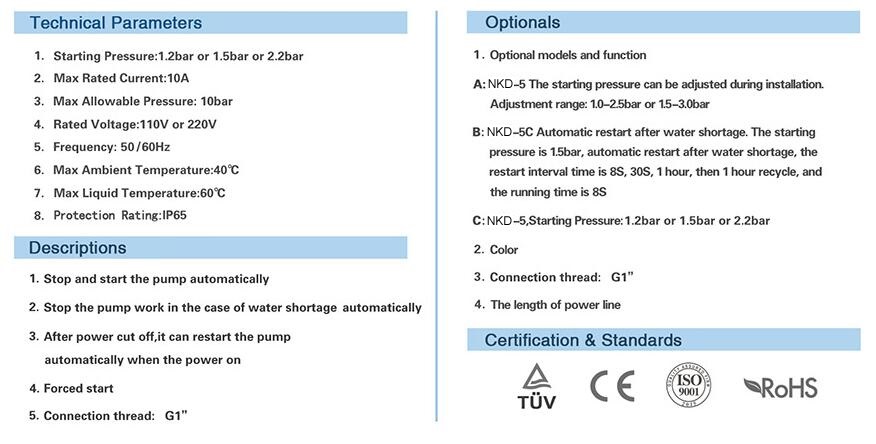 Technical Parameters

1. Starting Pressure:1.2bar or 1.5bar or 2.2bar
2. Max Rated Current:10A
3. Max Allowable Pressure: 10bar
4. Rated Voltage:110V or 220V
5. Frequency: 50/60Hz
6. Max Ambient Temperature:40℃
7. Max Liquid Temperature:60℃
8. Protection Rating:IP65

Descriptions

1. Stop and start the pump automatically
2. Stop the pump work in the case of water shortage automatically
3. After power cut off,it can restart the pump automatically when the power on
4. Forced start
5. Connection thread: G1"

Optionals

1. Optional models and function

A: NKD-5 The starting pressure can be adjusted during installation. Adjustment range: 1.0-2.5bar or 1.5-3.0bar

B: NKD-5C Automatic restart after water shortage. The starting pressure is 1.5bar, automatic restart after water shortage, the restart interval time is 8S, 30S, 1 hour, then 1 hour recycle, and the running time is 8S

C: NKD-5,Starting Pressure:1.2bar or 1.5bar or 2.2bar

2. Color
3. Connection thread: G1"
4. The length of power line

Certification & Standards

TÜV
CE
ISO 9001
RoHS